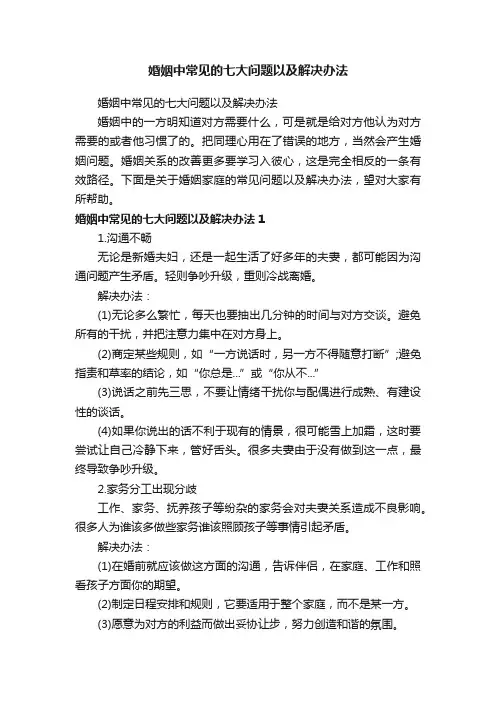 婚姻中常见的七大问题以及解决办法

婚姻中常见的七大问题以及解决办法

婚姻中的一方明知道对方需要什么，可是就是给对方他认为对方需要的或者他习惯了的。把同理心用在了错误的地方，当然会产生婚姻问题。婚姻关系的改善更多要学习入彼心，这是完全相反的一条有效路径。下面是关于婚姻家庭的常见问题以及解决办法，望对大家有所帮助。

婚姻中常见的七大问题以及解决办法 1

1.沟通不畅

无论是新婚夫妇，还是一起生活了好多年的夫妻，都可能因为沟通问题产生矛盾。轻则争吵升级，重则冷战离婚。

解决办法：

(1)无论多么繁忙，每天也要抽出几分钟的时间与对方交谈。避免所有的干扰，并把注意力集中在对方身上。

(2)商定某些规则，如“一方说话时，另一方不得随意打断”;避免指责和草率的结论，如“你总是...”或“你从不...”

(3)说话之前先三思，不要让情绪干扰你与配偶进行成熟、有建设性的谈话。

(4)如果你说出的话不利于现有的情景，很可能雪上加霜，这时要尝试让自己冷静下来，管好舌头。很多夫妻由于没有做到这一点，最终导致争吵升级。

2.家务分工出现分歧

工作、家务、抚养孩子等纷杂的家务会对夫妻关系造成不良影响。很多人为谁该多做些家务谁该照顾孩子等事情引起矛盾。

解决办法：

(1)在婚前就应该做这方面的沟通，告诉伴侣，在家庭、工作和照看孩子方面你的期望。

(2)制定日程安排和规则，它要适用于整个家庭，而不是某一方。

(3)愿意为对方的利益而做出妥协让步，努力创造和谐的氛围。